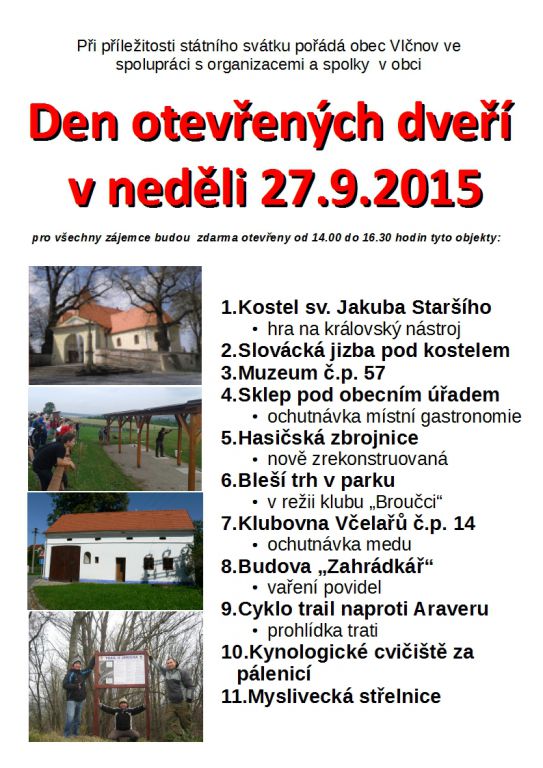 Při příležitosti státního svátku pořádá obec Vlčnov ve spolupráci s organizacemi a spolky v obci

Den otevřených dveří v neděli 27.9.2015

pro všechny zájemce budou zdarma otevřeny od 14.00 do 16.30 hodin tyto objekty:

1.Kostel sv. Jakuba Staršího
• hra na královský nástroj
2.Slovácká jizba pod kostelem
3.Muzeum č.p. 57
4.Sklep pod obecním úřadem
• ochutnávka místní gastronomie
5.Hasičská zbrojnice
• nově zrekonstruovaná
6.Bleší trh v parku
• v režii klubu „Broučci“
7.Klubovna Včelařů č.p. 14
• ochutnávka medu
8.Budova „Zahrádkář“
• vaření povidel
9.Cyklo trail naproti Araveru
• prohlídka trati
10.Kynologické cvičiště za pálenicí
11.Myslivecká střelnice